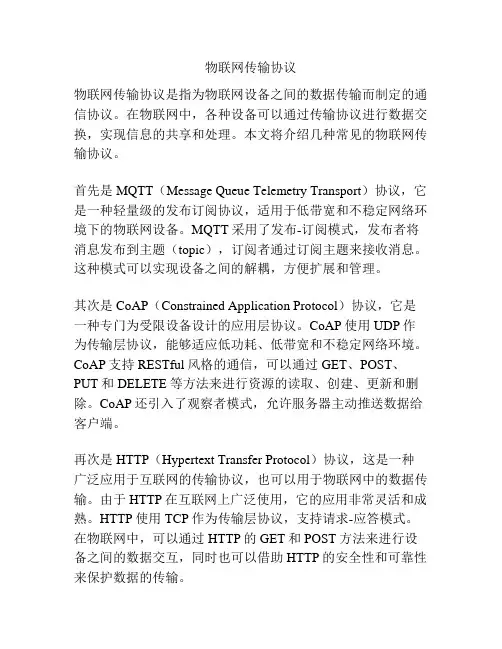 物联网传输协议

物联网传输协议是指为物联网设备之间的数据传输而制定的通信协议。在物联网中，各种设备可以通过传输协议进行数据交换，实现信息的共享和处理。本文将介绍几种常见的物联网传输协议。

首先是 MQTT（Message Queue Telemetry Transport）协议，它是一种轻量级的发布订阅协议，适用于低带宽和不稳定网络环境下的物联网设备。MQTT 采用了发布-订阅模式，发布者将消息发布到主题（topic），订阅者通过订阅主题来接收消息。这种模式可以实现设备之间的解耦，方便扩展和管理。

其次是 CoAP（Constrained Application Protocol）协议，它是一种专门为受限设备设计的应用层协议。CoAP 使用 UDP 作为传输层协议，能够适应低功耗、低带宽和不稳定网络环境。CoAP 支持 RESTful 风格的通信，可以通过 GET、POST、PUT 和 DELETE 等方法来进行资源的读取、创建、更新和删除。CoAP 还引入了观察者模式，允许服务器主动推送数据给客户端。

再次是 HTTP（Hypertext Transfer Protocol）协议，这是一种广泛应用于互联网的传输协议，也可以用于物联网中的数据传输。由于 HTTP 在互联网上广泛使用，它的应用非常灵活和成熟。HTTP 使用 TCP 作为传输层协议，支持请求-应答模式。在物联网中，可以通过 HTTP 的 GET 和 POST 方法来进行设备之间的数据交互，同时也可以借助 HTTP 的安全性和可靠性来保护数据的传输。